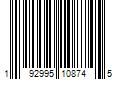 1 92995 10874 5